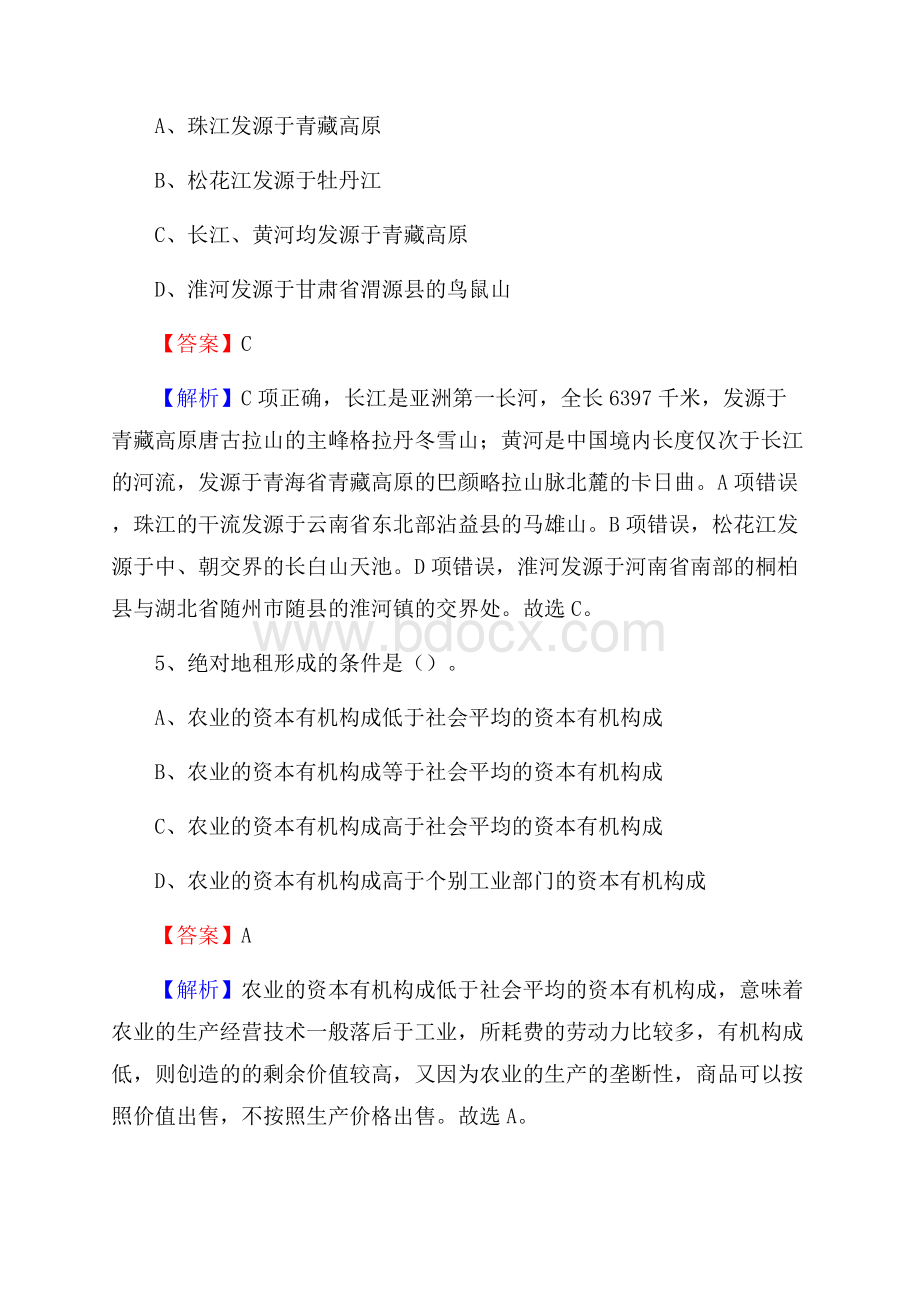 A、珠江发源于青藏高原

B、松花江发源于牡丹江

C、长江、黄河均发源于青藏高原

D、淮河发源于甘肃省渭源县的鸟鼠山

【答案】C

【解析】C项正确，长江是亚洲第一长河，全长6397千米，发源于青藏高原唐古拉山的主峰格拉丹冬雪山；黄河是中国境内长度仅次于长江的河流，发源于青海省青藏高原的巴颜略拉山脉北麓的卡日曲。A项错误，珠江的干流发源于云南省东北部沾益县的马雄山。B项错误，松花江发源于中、朝交界的长白山天池。D项错误，淮河发源于河南省南部的桐柏县与湖北省随州市随县的淮河镇的交界处。故选C。

www.bdocx.com

5、绝对地租形成的条件是（）。

A、农业的资本有机构成低于社会平均的资本有机构成

B、农业的资本有机构成等于社会平均的资本有机构成

C、农业的资本有机构成高于社会平均的资本有机构成

D、农业的资本有机构成高于个别工业部门的资本有机构成

【答案】A

【解析】农业的资本有机构成低于社会平均的资本有机构成，意味着农业的生产经营技术一般落后于工业，所耗费的劳动力比较多，有机构成低，则创造的的剩余价值较高，又因为农业的生产的垄断性，商品可以按照价值出售，不按照生产价格出售。故选A。